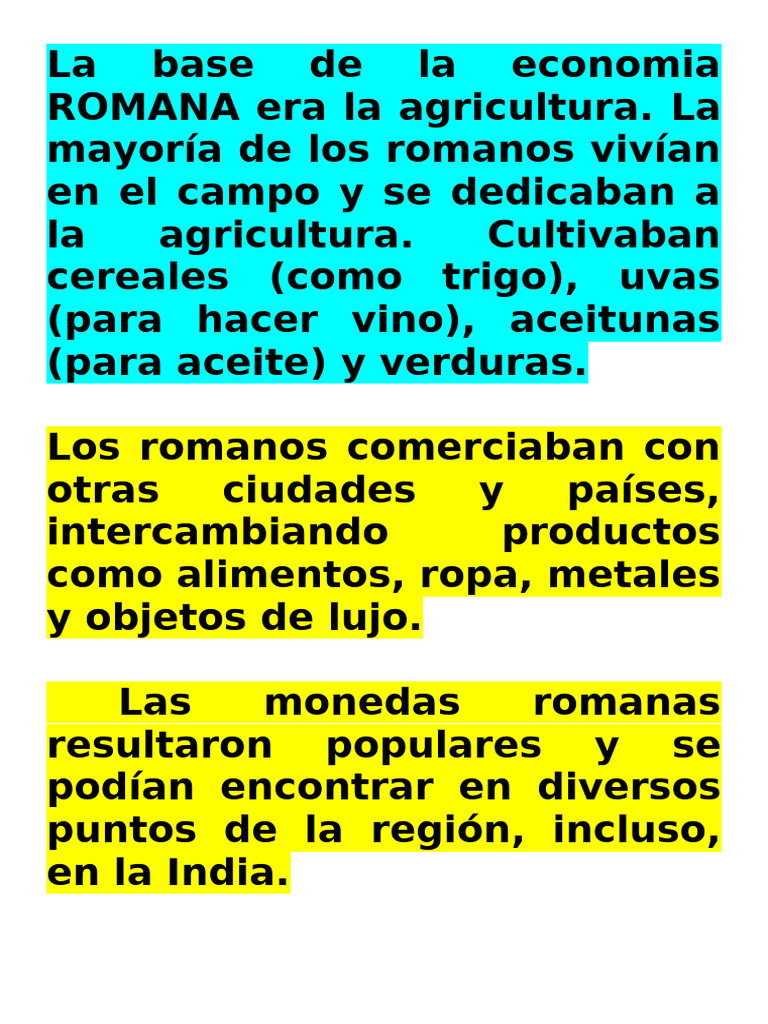 La base de la economia ROMANA era la agricultura. La mayoría de los romanos vivían en el campo y se dedicaban a la agricultura. Cultivaban cereales (como trigo), uvas (para hacer vino), aceitunas (para aceite) y verduras.

Los romanos comerciaban con otras ciudades y países, intercambiando productos como alimentos, ropa, metales y objetos de lujo.

Las monedas romanas resultaron populares y se podían encontrar en diversos puntos de la región, incluso, en la India.